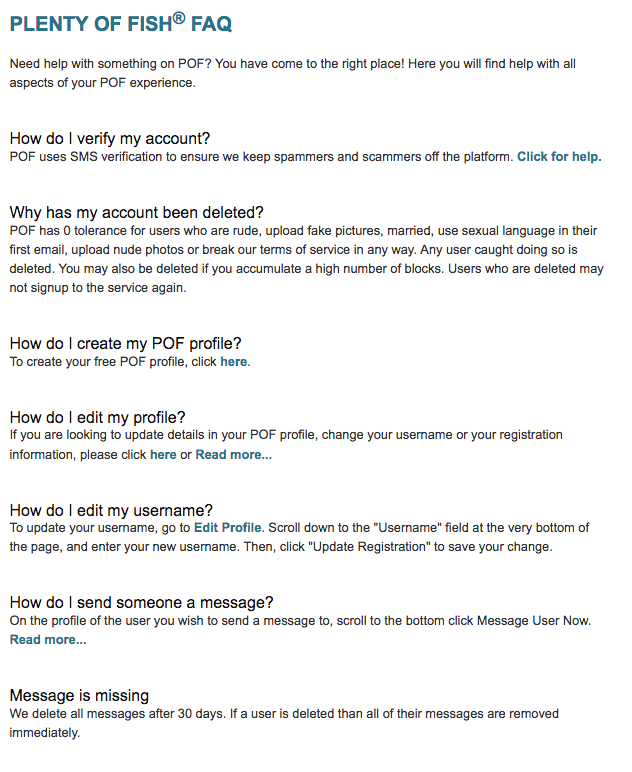 PLENTY OF FISH® FAQ

Need help with something on POF? You have come to the right place! Here you will find help with all aspects of your POF experience.

How do I verify my account?
POF uses SMS verification to ensure we keep spammers and scammers off the platform. Click for help.

Why has my account been deleted?
POF has 0 tolerance for users who are rude, upload fake pictures, married, use sexual language in their first email, upload nude photos or break our terms of service in any way. Any user caught doing so is deleted. You may also be deleted if you accumulate a high number of blocks. Users who are deleted may not signup to the service again.

How do I create my POF profile?
To create your free POF profile, click here.

How do I edit my profile?
If you are looking to update details in your POF profile, change your username or your registration information, please click here or Read more...

How do I edit my username?
To update your username, go to Edit Profile. Scroll down to the "Username" field at the very bottom of the page, and enter your new username. Then, click "Update Registration" to save your change.

How do I send someone a message?
On the profile of the user you wish to send a message to, scroll to the bottom click Message User Now. Read more...

Message is missing
We delete all messages after 30 days. If a user is deleted than all of their messages are removed immediately.